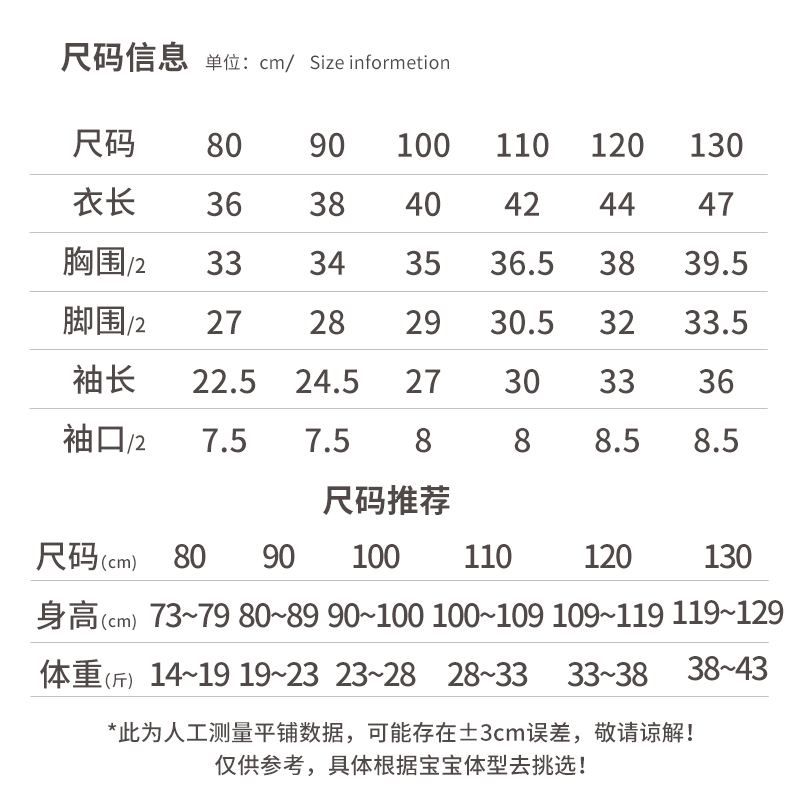 尺码信息 单位：cm/ Size informetion

| 尺码 | 80 | 90 | 100 | 110 | 120 | 130 |
|---|---|---|---|---|---|---|
| 衣长 | 36 | 38 | 40 | 42 | 44 | 47 |
| 胸围/2 | 33 | 34 | 35 | 36.5 | 38 | 39.5 |
| 脚围/2 | 27 | 28 | 29 | 30.5 | 32 | 33.5 |
| 袖长 | 22.5 | 24.5 | 27 | 30 | 33 | 36 |
| 袖口/2 | 7.5 | 7.5 | 8 | 8 | 8.5 | 8.5 |

尺码推荐

| 尺码(cm) | 80 | 90 | 100 | 110 | 120 | 130 |
|---|---|---|---|---|---|---|
| 身高(cm) | 73~79 | 80~89 | 90~100 | 100~109 | 109~119 | 119~129 |
| 体重(斤) | 14~19 | 19~23 | 23~28 | 28~33 | 33~38 | 38~43 |

*此为人工测量平铺数据，可能存在±3cm误差，敬请谅解！
仅供参考，具体根据宝宝体型去挑选！